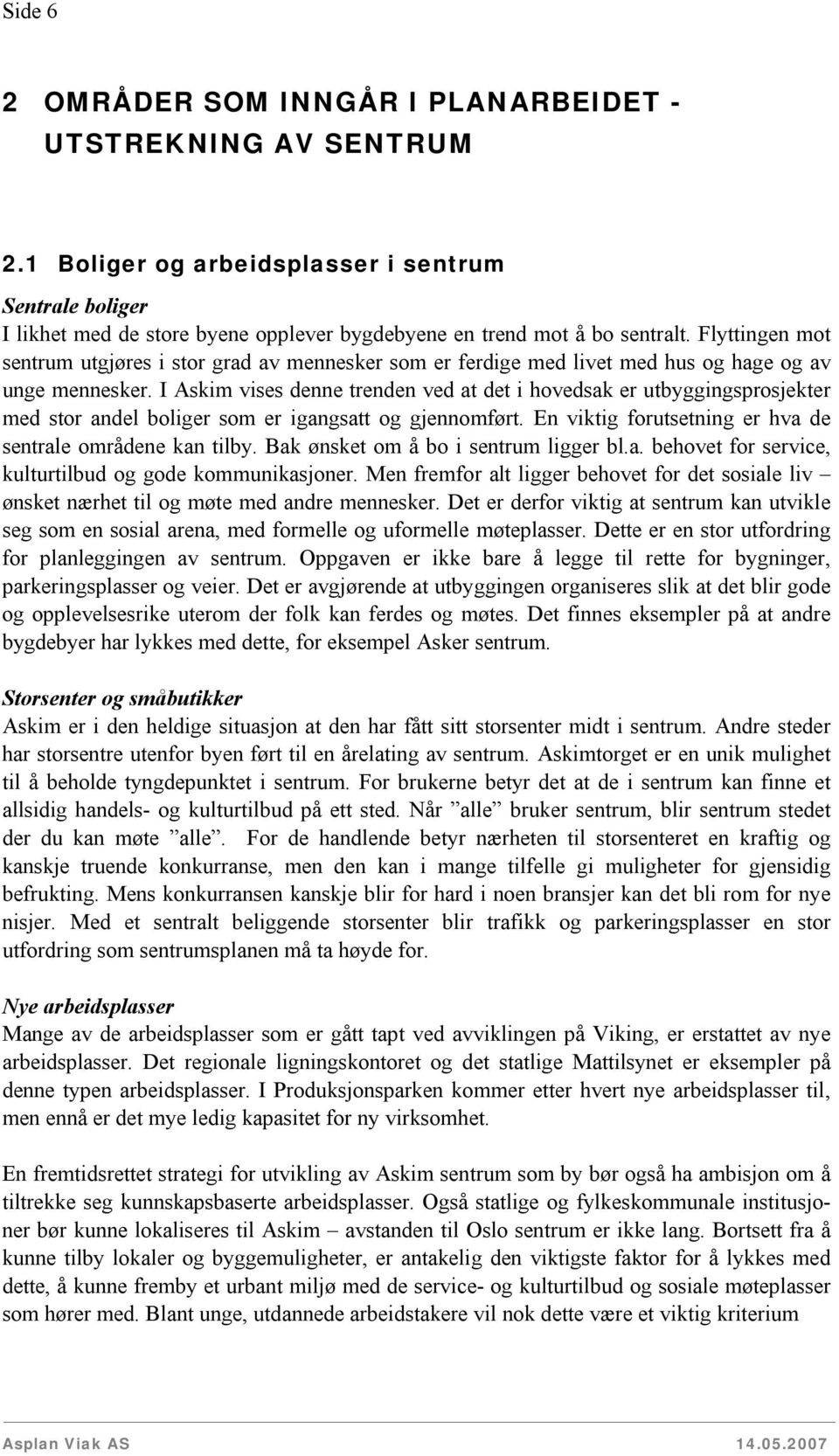 Side 6

2 OMRÅDER SOM INNGÅR I PLANARBEIDET - UTSTREKNING AV SENTRUM

2.1 Boliger og arbeidsplasser i sentrum

Sentrale boliger
I likhet med de store byene opplever bygdebyene en trend mot å bo sentralt. Flyttingen mot sentrum utgjøres i stor grad av mennesker som er ferdige med livet med hus og hage og av unge mennesker. I Askim vises denne trenden ved at det i hovedsak er utbyggingsprosjekter med stor andel boliger som er igangsatt og gjennomført. En viktig forutsetning er hva de sentrale områdene kan tilby. Bak ønsket om å bo i sentrum ligger bl.a. behovet for service, kulturtilbud og gode kommunikasjoner. Men fremfor alt ligger behovet for det sosiale liv – ønsket nærhet til og møte med andre mennesker. Det er derfor viktig at sentrum kan utvikle seg som en sosial arena, med formelle og uformelle møteplasser. Dette er en stor utfordring for planleggingen av sentrum. Oppgaven er ikke bare å legge til rette for bygninger, parkeringsplasser og veier. Det er avgjørende at utbyggingen organiseres slik at det blir gode og opplevelsesrike uterom der folk kan ferdes og møtes. Det finnes eksempler på at andre bygdebyer har lykkes med dette, for eksempel Asker sentrum.

Storsenter og småbutikker
Askim er i den heldige situasjon at den har fått sitt storsenter midt i sentrum. Andre steder har storsentre utenfor byen ført til en årelating av sentrum. Askimtorget er en unik mulighet til å beholde tyngdepunktet i sentrum. For brukerne betyr det at de i sentrum kan finne et allsidig handels- og kulturtilbud på ett sted. Når ”alle” bruker sentrum, blir sentrum stedet der du kan møte ”alle”. For de handlende betyr nærheten til storsenteret en kraftig og kanskje truende konkurranse, men den kan i mange tilfelle gi muligheter for gjensidig befrukting. Mens konkurransen kanskje blir for hard i noen bransjer kan det bli rom for nye nisjer. Med et sentralt beliggende storsenter blir trafikk og parkeringsplasser en stor utfordring som sentrumsplanen må ta høyde for.

Nye arbeidsplasser
Mange av de arbeidsplasser som er gått tapt ved avviklingen på Viking, er erstattet av nye arbeidsplasser. Det regionale ligningskontoret og det statlige Mattilsynet er eksempler på denne typen arbeidsplasser. I Produksjonsparken kommer etter hvert nye arbeidsplasser til, men ennå er det mye ledig kapasitet for ny virksomhet.

En fremtidsrettet strategi for utvikling av Askim sentrum som by bør også ha ambisjon om å tiltrekke seg kunnskapsbaserte arbeidsplasser. Også statlige og fylkeskommunale institusjoner bør kunne lokaliseres til Askim – avstanden til Oslo sentrum er ikke lang. Bortsett fra å kunne tilby lokaler og byggemuligheter, er antakelig den viktigste faktor for å lykkes med dette, å kunne fremby et urbant miljø med de service- og kulturtilbud og sosiale møteplasser som hører med. Blant unge, utdannede arbeidstakere vil nok dette være et viktig kriterium

Asplan Viak AS 14.05.2007